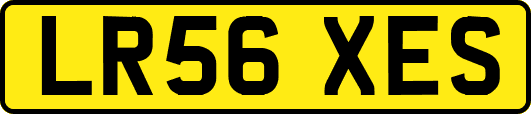 LR56 XES